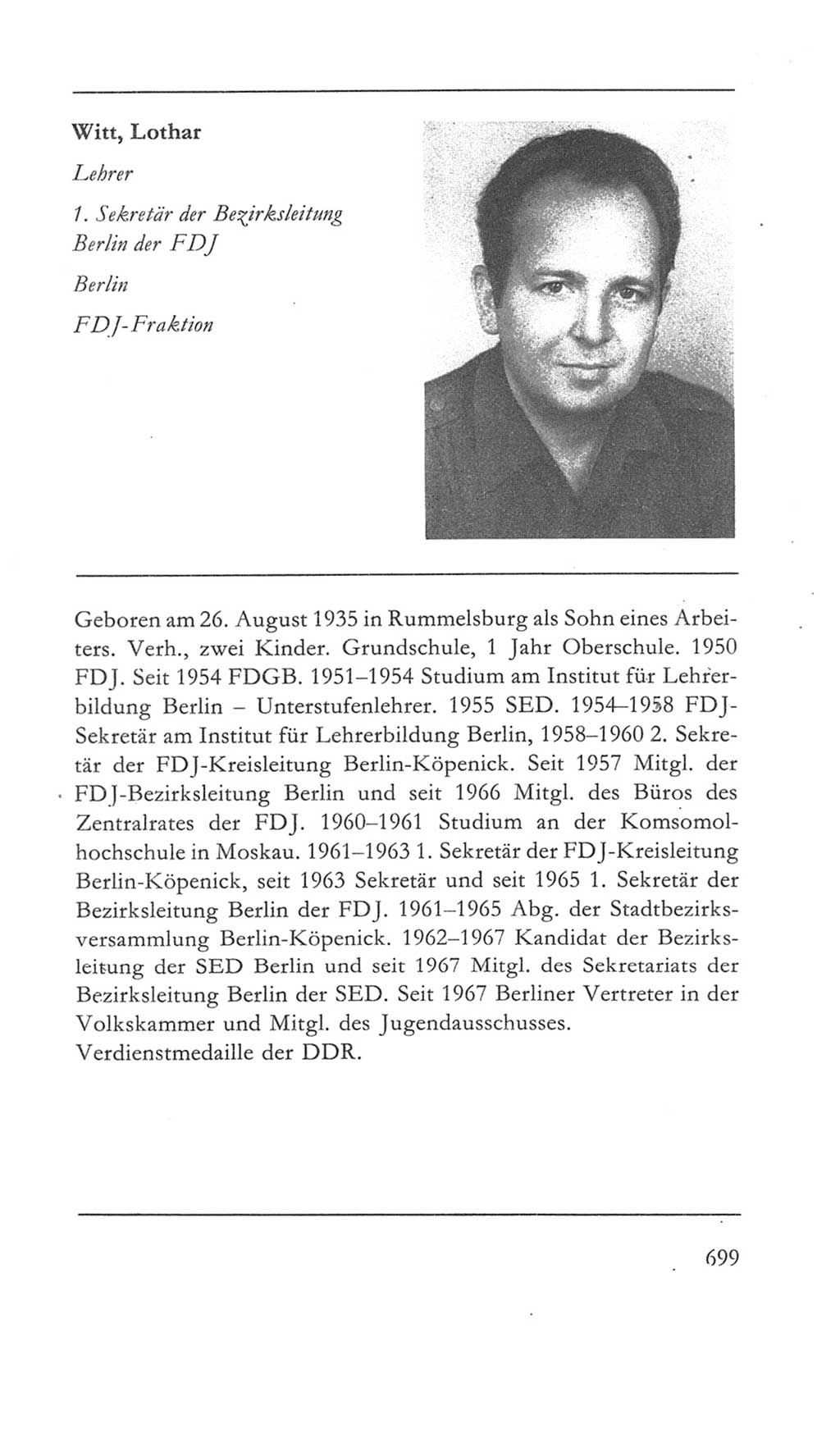 Witt, Lothar

Lehrer

1. Sekretär der Bezirksleitung Berlin der FDJ

Berlin

FDJ-Fraktion

Geboren am 26. August 1935 in Rummelsburg als Sohn eines Arbeiters. Verh., zwei Kinder. Grundschule, 1 Jahr Oberschule. 1950 FDJ. Seit 1954 FDGB. 1951–1954 Studium am Institut für Lehrerbildung Berlin – Unterstufenlehrer. 1955 SED. 1954–1958 FDJ-Sekretär am Institut für Lehrerbildung Berlin, 1958–1960 2. Sekretär der FDJ-Kreisleitung Berlin-Köpenick. Seit 1957 Mitgl. der FDJ-Bezirksleitung Berlin und seit 1966 Mitgl. des Büros des Zentralrates der FDJ. 1960–1961 Studium an der Komsomolhochschule in Moskau. 1961–1963 1. Sekretär der FDJ-Kreisleitung Berlin-Köpenick, seit 1963 Sekretär und seit 1965 1. Sekretär der Bezirksleitung Berlin der FDJ. 1961–1965 Abg. der Stadtbezirksversammlung Berlin-Köpenick. 1962–1967 Kandidat der Bezirksleitung der SED Berlin und seit 1967 Mitgl. des Sekretariats der Bezirksleitung Berlin der SED. Seit 1967 Berliner Vertreter in der Volkskammer und Mitgl. des Jugendausschusses.
Verdienstmedaille der DDR.

699